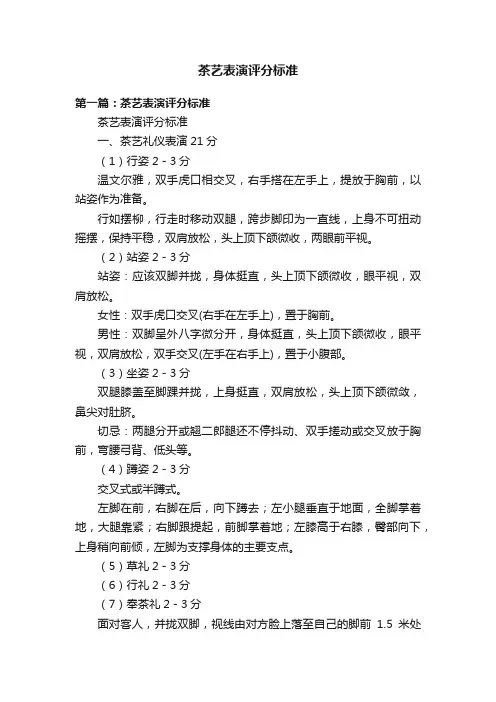 茶艺表演评分标准

第一篇：茶艺表演评分标准

茶艺表演评分标准

一、茶艺礼仪表演 21 分

（1）行姿 2 - 3 分

温文尔雅，双手虎口相交叉，右手搭在左手上，提放于胸前，以站姿作为准备。

行如摆柳，行走时移动双腿，跨步脚印为一直线，上身不可扭动摇摆，保持平稳，双肩放松，头上顶下颌微收，两眼前平视。

（2）站姿 2 - 3 分

站姿：应该双脚并拢，身体挺直，头上顶下颌微收，眼平视，双肩放松。

女性：双手虎口交叉(右手在左手上)，置于胸前。

男性：双脚呈外八字微分开，身体挺直，头上顶下颌微收，眼平视，双肩放松，双手交叉(左手在右手上)，置于小腹部。

（3）坐姿 2 - 3 分

双腿膝盖至脚踝并拢，上身挺直，双肩放松，头上顶下颌微敛，鼻尖对肚脐。

切忌：两腿分开或翘二郎腿还不停抖动、双手搓动或交叉放于胸前，弯腰弓背、低头等。

（4）蹲姿 2 - 3 分

交叉式或半蹲式。

左脚在前，右脚在后，向下蹲去；左小腿垂直于地面，全脚掌着地，大腿靠紧；右脚跟提起，前脚掌着地；左膝高于右膝，臀部向下，上身稍向前倾，左脚为支撑身体的主要支点。

（5）草礼 2 - 3 分

（6）行礼 2 - 3 分

（7）奉茶礼 2 - 3 分

面对客人，并拢双脚，视线由对方脸上落至自己的脚前 1.5 米处